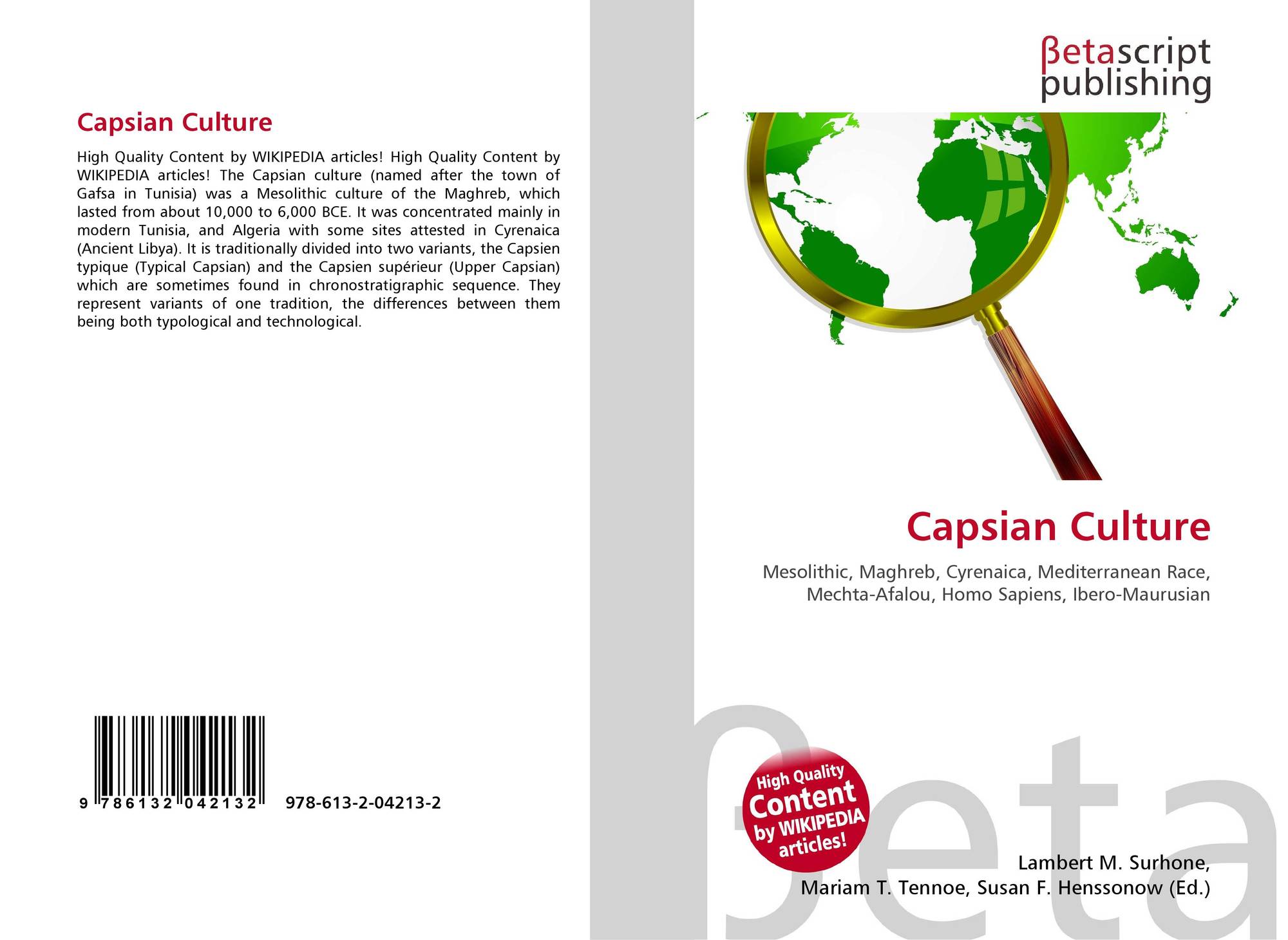 Capsian Culture

High Quality Content by WIKIPEDIA articles! High Quality Content by WIKIPEDIA articles! The Capsian culture (named after the town of Gafsa in Tunisia) was a Mesolithic culture of the Maghreb, which lasted from about 10,000 to 6,000 BCE. It was concentrated mainly in modern Tunisia, and Algeria with some sites attested in Cyrenaica (Ancient Libya). It is traditionally divided into two variants, the Capsien typique (Typical Capsian) and the Capsien supérieur (Upper Capsian) which are sometimes found in chronostratigraphic sequence. They represent variants of one tradition, the differences between them being both typological and technological.

9 786132 042132 978-613-2-04213-2

βetascript
publishing

Capsian Culture

Mesolithic, Maghreb, Cyrenaica, Mediterranean Race,
Mechta-Afalou, Homo Sapiens, Ibero-Maurusian

High Quality
Content
by WIKIPEDIA
articles!

Lambert M. Surhone,
Mariam T. Tennoe, Susan F. Henssonow (Ed.)

βeta